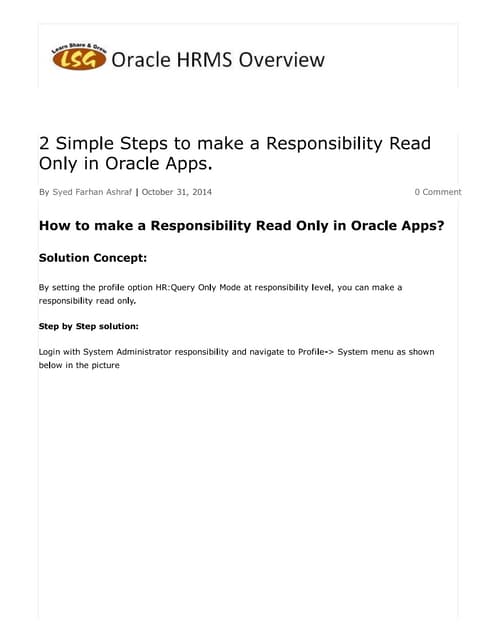 Learn Share & Grow
LSG Oracle HRMS Overview

2 Simple Steps to make a Responsibility Read Only in Oracle Apps.

By Syed Farhan Ashraf | October 31, 2014

0 Comment

How to make a Responsibility Read Only in Oracle Apps?

Solution Concept:

By setting the profile option HR:Query Only Mode at responsibility level, you can make a responsibility read only.

Step by Step solution:

Login with System Administrator responsibility and navigate to Profile-> System menu as shown below in the picture